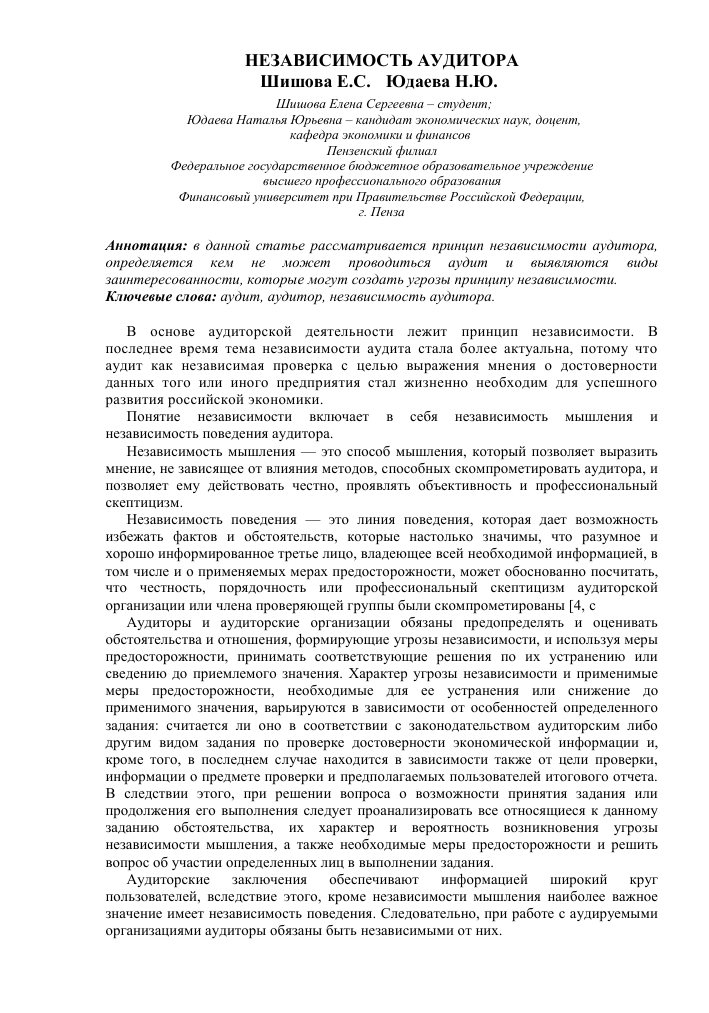 НЕЗАВИСИМОСТЬ АУДИТОРА
Шишова Е.С. Юдаева Н.Ю.

Шишова Елена Сергеевна – студент;
Юдаева Наталья Юрьевна – кандидат экономических наук, доцент,
кафедра экономики и финансов
Пензенский филиал
Федеральное государственное бюджетное образовательное учреждение
высшего профессионального образования
Финансовый университет при Правительстве Российской Федерации,
г. Пенза

Аннотация: в данной статье рассматривается принцип независимости аудитора, определяется кем не может проводиться аудит и выявляются виды заинтересованности, которые могут создать угрозы принципу независимости.
Ключевые слова: аудит, аудитор, независимость аудитора.

В основе аудиторской деятельности лежит принцип независимости. В последнее время тема независимости аудита стала более актуальна, потому что аудит как независимая проверка с целью выражения мнения о достоверности данных того или иного предприятия стал жизненно необходим для успешного развития российской экономики.

Понятие независимости включает в себя независимость мышления и независимость поведения аудитора.

Независимость мышления — это способ мышления, который позволяет выразить мнение, не зависящее от влияния методов, способных скомпрометировать аудитора, и позволяет ему действовать честно, проявлять объективность и профессиональный скептицизм.

Независимость поведения — это линия поведения, которая дает возможность избежать фактов и обстоятельств, которые настолько значимы, что разумное и хорошо информированное третье лицо, владеющее всей необходимой информацией, в том числе и о применяемых мерах предосторожности, может обоснованно посчитать, что честность, порядочность или профессиональный скептицизм аудиторской организации или члена проверяющей группы были скомпрометированы [4, с

Аудиторы и аудиторские организации обязаны предопределять и оценивать обстоятельства и отношения, формирующие угрозы независимости, и используя меры предосторожности, принимать соответствующие решения по их устранению или сведению до приемлемого значения. Характер угрозы независимости и применимые меры предосторожности, необходимые для ее устранения или снижение до применимого значения, варьируются в зависимости от особенностей определенного задания: считается ли оно в соответствии с законодательством аудиторским либо другим видом задания по проверке достоверности экономической информации и, кроме того, в последнем случае находится в зависимости также от цели проверки, информации о предмете проверки и предполагаемых пользователей итогового отчета. В следствии этого, при решении вопроса о возможности принятия задания или продолжения его выполнения следует проанализировать все относящиеся к данному заданию обстоятельства, их характер и вероятность возникновения угрозы независимости мышления, а также необходимые меры предосторожности и решить вопрос об участии определенных лиц в выполнении задания.

Аудиторские заключения обеспечивают информацией широкий круг пользователей, вследствие этого, кроме независимости мышления наиболее важное значение имеет независимость поведения. Следовательно, при работе с аудируемыми организациями аудиторы обязаны быть независимыми от них.